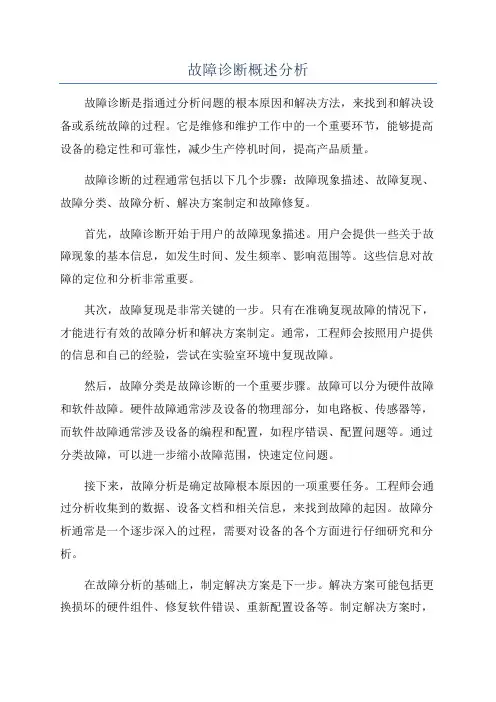 故障诊断概述分析

故障诊断是指通过分析问题的根本原因和解决方法，来找到和解决设备或系统故障的过程。它是维修和维护工作中的一个重要环节，能够提高设备的稳定性和可靠性，减少生产停机时间，提高产品质量。

故障诊断的过程通常包括以下几个步骤：故障现象描述、故障复现、故障分类、故障分析、解决方案制定和故障修复。

首先，故障诊断开始于用户的故障现象描述。用户会提供一些关于故障现象的基本信息，如发生时间、发生频率、影响范围等。这些信息对故障的定位和分析非常重要。

其次，故障复现是非常关键的一步。只有在准确复现故障的情况下，才能进行有效的故障分析和解决方案制定。通常，工程师会按照用户提供的信息和自己的经验，尝试在实验室环境中复现故障。

然后，故障分类是故障诊断的一个重要步骤。故障可以分为硬件故障和软件故障。硬件故障通常涉及设备的物理部分，如电路板、传感器等，而软件故障通常涉及设备的编程和配置，如程序错误、配置问题等。通过分类故障，可以进一步缩小故障范围，快速定位问题。

接下来，故障分析是确定故障根本原因的一项重要任务。工程师会通过分析收集到的数据、设备文档和相关信息，来找到故障的起因。故障分析通常是一个逐步深入的过程，需要对设备的各个方面进行仔细研究和分析。

在故障分析的基础上，制定解决方案是下一步。解决方案可能包括更换损坏的硬件组件、修复软件错误、重新配置设备等。制定解决方案时，